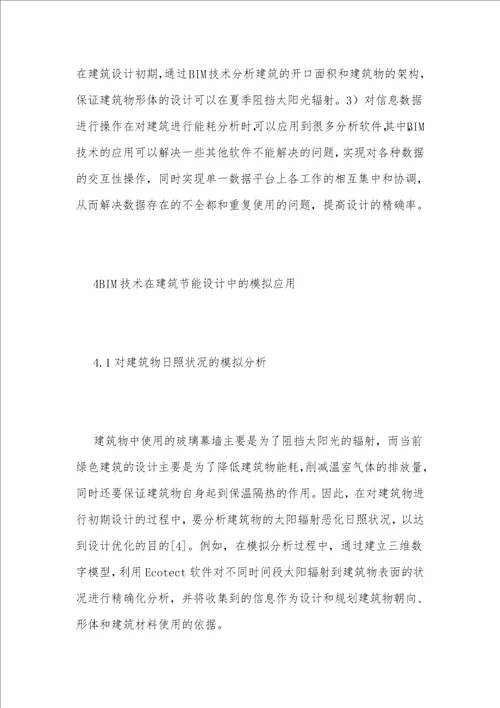 在建筑设计初期,通过BIM技术分析建筑的开口面积和建筑物的架构,保证建筑物形体的设计可以在夏季阻挡太阳光辐射。3）对信息数据进行操作在对建筑进行能耗分析时,可以应用到很多分析软件,其中BIM技术的应用可以解决一些其他软件不能解决的问题,实现对各种数据的交互性操作,同时实现单一数据平台上各工作的相互集中和协调,从而解决数据存在的不全都和重复使用的问题,提高设计的精确率。

4BIM技术在建筑节能设计中的模拟应用

4.1对建筑物日照状况的模拟分析

建筑物中使用的玻璃幕墙主要是为了阻挡太阳光的辐射,而当前绿色建筑的设计主要是为了降低建筑物能耗,削减温室气体的排放量,同时还要保证建筑物自身起到保温隔热的作用。因此,在对建筑物进行初期设计的过程中,要分析建筑物的太阳辐射恶化日照状况,以达到设计优化的目的[4]。例如,在模拟分析过程中,通过建立三维数字模型,利用Ecotect软件对不同时间段太阳辐射到建筑物表面的状况进行精确化分析,并将收集到的信息作为设计和规划建筑物朝向、形体和建筑材料使用的依据。